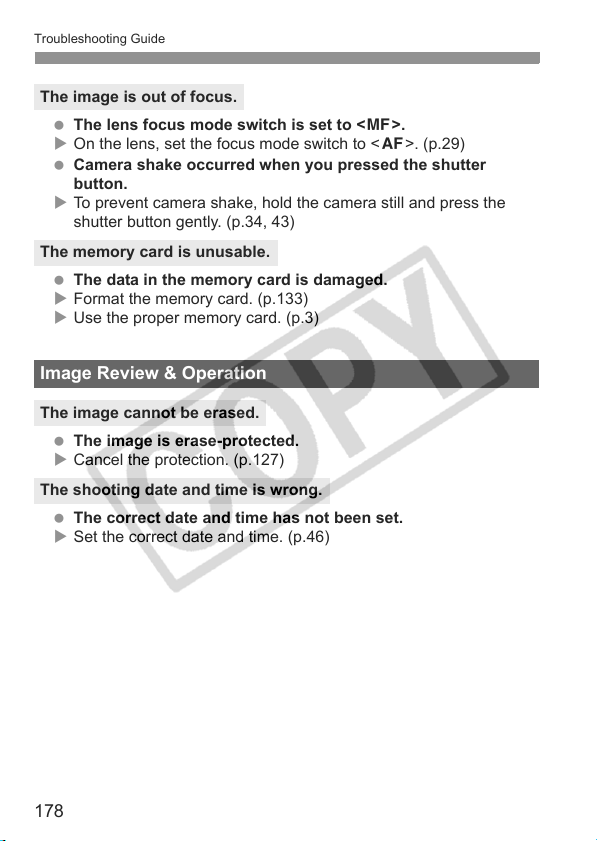 Troubleshooting Guide

The image is out of focus.

• The lens focus mode switch is set to <MF>.
▶ On the lens, set the focus mode switch to <AF>. (p.29)
• Camera shake occurred when you pressed the shutter button.
▶ To prevent camera shake, hold the camera still and press the shutter button gently. (p.34, 43)

The memory card is unusable.

• The data in the memory card is damaged.
▶ Format the memory card. (p.133)
▶ Use the proper memory card. (p.3)

Image Review & Operation

The image cannot be erased.

• The image is erase-protected.
▶ Cancel the protection. (p.127)

The shooting date and time is wrong.

• The correct date and time has not been set.
▶ Set the correct date and time. (p.46)

178

COPY